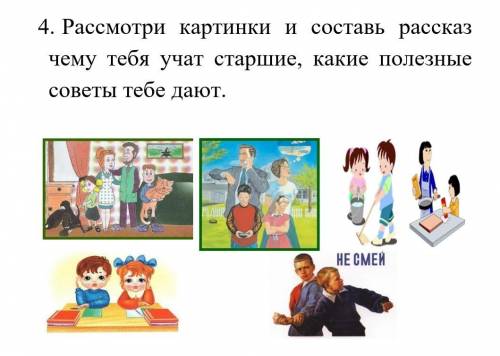 4. Рассмотри картинки и составь рассказ чему тебя учат старшие, какие полезные советы тебе дают.

НЕ СМЕЙ